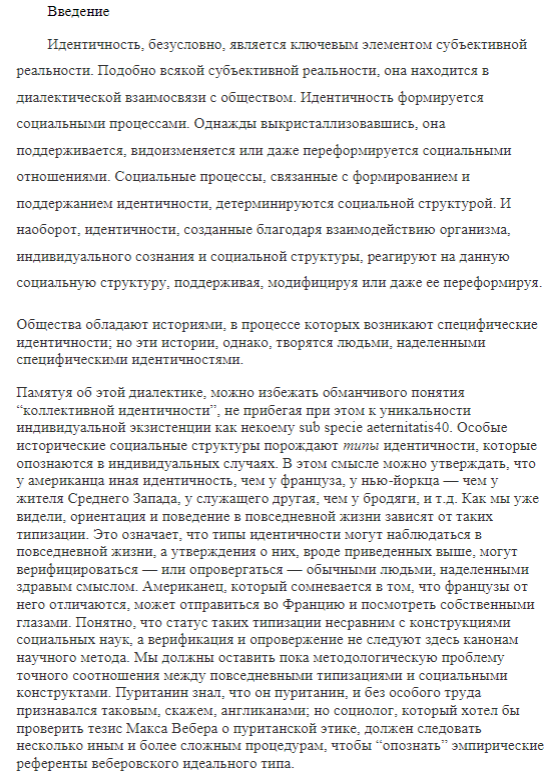 Введение

Идентичность, безусловно, является ключевым элементом субъективной реальности. Подобно всякой субъективной реальности, она находится в диалектической взаимосвязи с обществом. Идентичность формируется социальными процессами. Однажды выкристаллизовавшись, она поддерживается, видоизменяется или даже переформируется социальными отношениями. Социальные процессы, связанные с формированием и поддержанием идентичности, детерминируются социальной структурой. И наоборот, идентичности, созданные благодаря взаимодействию организма, индивидуального сознания и социальной структуры, реагируют на данную социальную структуру, поддерживая, модифицируя или даже ее переформируя.

Общества обладают историями, в процессе которых возникают специфические идентичности; но эти истории, однако, творятся людьми, наделенными специфическими идентичностями.

Памятуя об этой диалектике, можно избежать обманчивого понятия “коллективной идентичности”, не прибегая при этом к уникальности индивидуальной экзистенции как некоему sub specie aeternitatis40. Особые исторические социальные структуры порождают типы идентичности, которые опознаются в индивидуальных случаях. В этом смысле можно утверждать, что у американца иная идентичность, чем у француза, у нью-йоркца — чем у жителя Среднего Запада, у служащего другая, чем у бродяги, и т.д. Как мы уже видели, ориентация и поведение в повседневной жизни зависят от таких типизации. Это означает, что типы идентичности могут наблюдаться в повседневной жизни, а утверждения о них, вроде приведенных выше, могут верифицироваться — или опровергаться — обычными людьми, наделенными здравым смыслом. Американец, который сомневается в том, что французы от него отличаются, может отправиться во Францию и посмотреть собственными глазами. Понятно, что статус таких типизации несравним с конструкциями социальных наук, а верификация и опровержение не следуют здесь канонам научного метода. Мы должны оставить пока методологическую проблему точного соотношения между повседневными типизациями и социальными конструктами. Пуританин знал, что он пуританин, и без особого труда признавался таковым, скажем, англиканами; но социолог, который хотел бы проверить тезис Макса Вебера о пуританской этике, должен следовать несколько иным и более сложным процедурам, чтобы “опознать” эмпирические референты веберовского идеального типа.